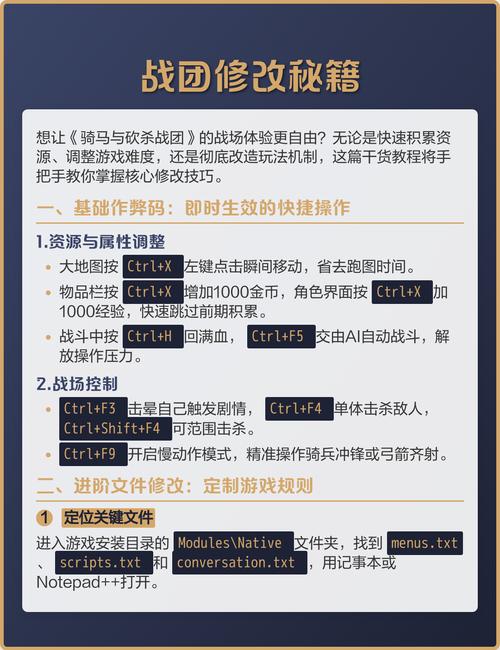 战团修改秘籍

想让《骑马与砍杀战团》的战场体验更自由？无论是快速积累资源、调整游戏难度，还是彻底改造玩法机制，这篇干货教程将手把手教你掌握核心修改技巧。

一、基础作弊码：即时生效的快捷操作

1.资源与属性调整

• 大地图按 Ctrl+X 左键点击瞬间移动，省去跑图时间。
• 物品栏按 Ctrl+X 增加1000金币，角色界面按 Ctrl+X 加1000经验，快速跳过前期积累。
• 战斗中按 Ctrl+H 回满血， Ctrl+F5 交由AI自动战斗，解放操作压力。

2.战场控制

• Ctrl+F3 击晕自己触发剧情， Ctrl+F4 单体击杀敌人， Ctrl+Shift+F4 可范围击杀。
• Ctrl+F9 开启慢动作模式，精准操作骑兵冲锋或弓箭齐射。

二、进阶文件修改：定制游戏规则

1 定位关键文件

进入游戏安装目录的 Modules\Native 文件夹，找到 menus.txt 、 scripts.txt 和 conversation.txt ，用记事本或Notepad++打开。